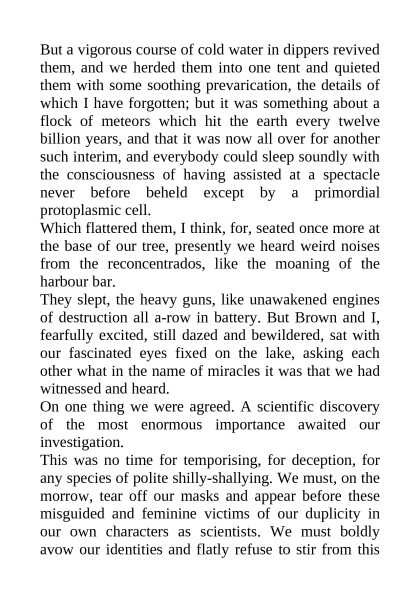 But a vigorous course of cold water in dippers revived them, and we herded them into one tent and quieted them with some soothing prevarication, the details of which I have forgotten; but it was something about a flock of meteors which hit the earth every twelve billion years, and that it was now all over for another such interim, and everybody could sleep soundly with the consciousness of having assisted at a spectacle never before beheld except by a primordial protoplasmic cell.

Which flattered them, I think, for, seated once more at the base of our tree, presently we heard weird noises from the reconcentrados, like the moaning of the harbour bar.

They slept, the heavy guns, like unawakened engines of destruction all a-row in battery. But Brown and I, fearfully excited, still dazed and bewildered, sat with our fascinated eyes fixed on the lake, asking each other what in the name of miracles it was that we had witnessed and heard.

On one thing we were agreed. A scientific discovery of the most enormous importance awaited our investigation.

This was no time for temporising, for deception, for any species of polite shilly-shallying. We must, on the morrow, tear off our masks and appear before these misguided and feminine victims of our duplicity in our own characters as scientists. We must boldly avow our identities and flatly refuse to stir from this